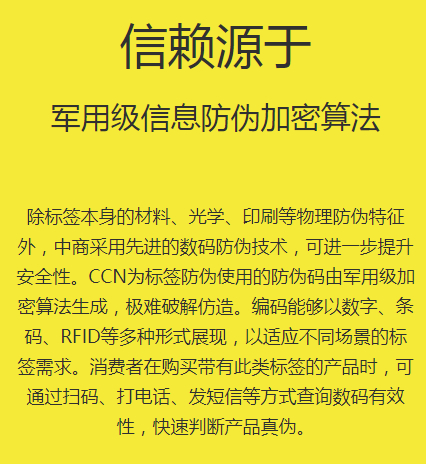 信赖源于

军用级信息防伪加密算法

除标签本身的材料、光学、印刷等物理防伪特征外，中商采用先进的数码防伪技术，可进一步提升安全性。CCN为标签防伪使用的防伪码由军用级加密算法生成，极难破解仿造。编码能够以数字、条码、RFID等多种形式展现，以适应不同场景的标签需求。消费者在购买带有此类标签的产品时，可通过扫码、打电话、发短信等方式查询数码有效性，快速判断产品真伪。